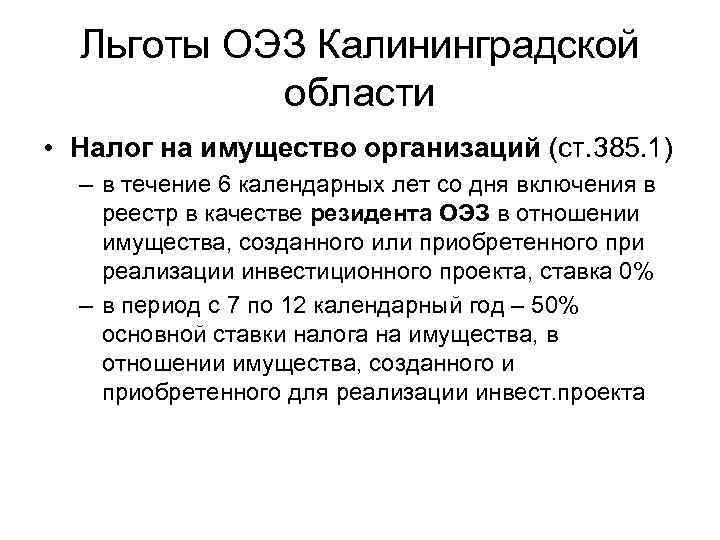 Льготы ОЭЗ Калининградской области

• Налог на имущество организаций (ст.385.1)
– в течение 6 календарных лет со дня включения в реестр в качестве резидента ОЭЗ в отношении имущества, созданного или приобретенного при реализации инвестиционного проекта, ставка 0%
– в период с 7 по 12 календарный год – 50% основной ставки налога на имущества, в отношении имущества, созданного и приобретенного для реализации инвест.проекта